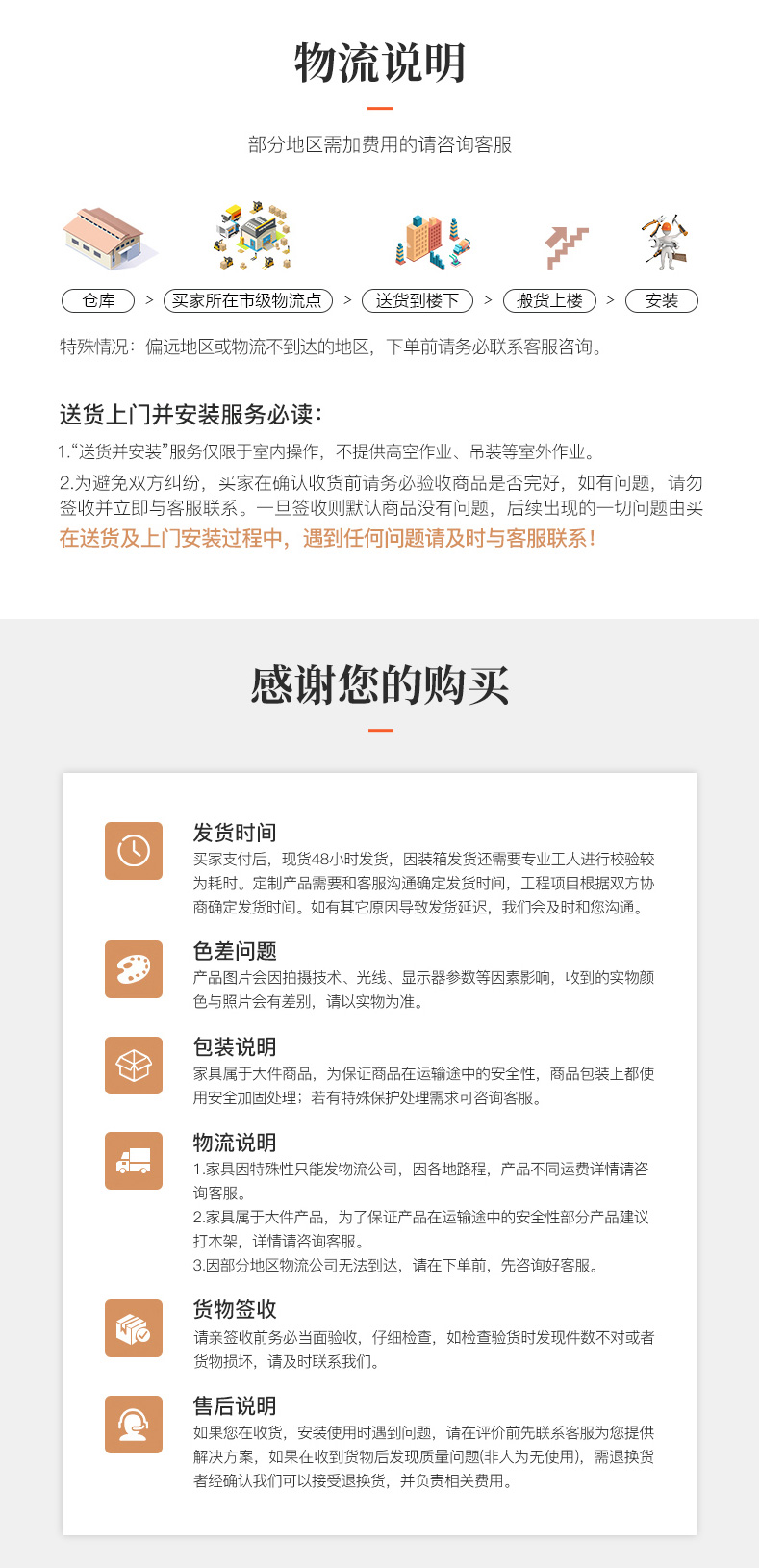 物流说明

部分地区需加费用的请咨询客服

仓库 > 买家所在市级物流点 > 送货到楼下 > 搬货上楼 > 安装

特殊情况：偏远地区或物流不到达的地区，下单前请务必联系客服咨询。

送货上门并安装服务必读：

1.“送货并安装”服务仅限于室内操作，不提供高空作业、吊装等室外作业。

2.为避免双方纠纷，买家在确认收货前请务必验收商品是否完好，如有问题，请勿签收并立即与客服联系。一旦签收则默认商品没有问题，后续出现的一切问题由买

在送货及上门安装过程中，遇到任何问题请及时与客服联系！

感谢您的购买

发货时间
买家支付后，现货48小时发货，因装箱发货还需要专业工人进行校验较为耗时。定制产品需要和客服沟通确定发货时间，工程项目根据双方协商确定发货时间。如有其它原因导致发货延迟，我们会及时和您沟通。

色差问题
产品图片会因拍摄技术、光线、显示器参数等因素影响，收到的实物颜色与照片会有差别，请以实物为准。

包装说明
家具属于大件商品，为保证商品在运输途中的安全性，商品包装上都使用安全加固处理；若有特殊保护处理需求可咨询客服。

物流说明
1.家具因特殊性只能发物流公司，因各地路程，产品不同运费详情请咨询客服。
2.家具属于大件产品，为了保证产品在运输途中的安全性部分产品建议打木架，详情请咨询客服。
3.因部分地区物流公司无法到达，请在下单前，先咨询好客服。

货物签收
请亲签收前务必当面验收，仔细检查，如检查验货时发现件数不对或者货物损坏，请及时联系我们。

售后说明
如果您在收货，安装使用时遇到问题，请在评价前先联系客服为您提供解决方案，如果在收到货物后发现质量问题(非人为无使用)，需退换货者经确认我们可以接受退换货，并负责相关费用。